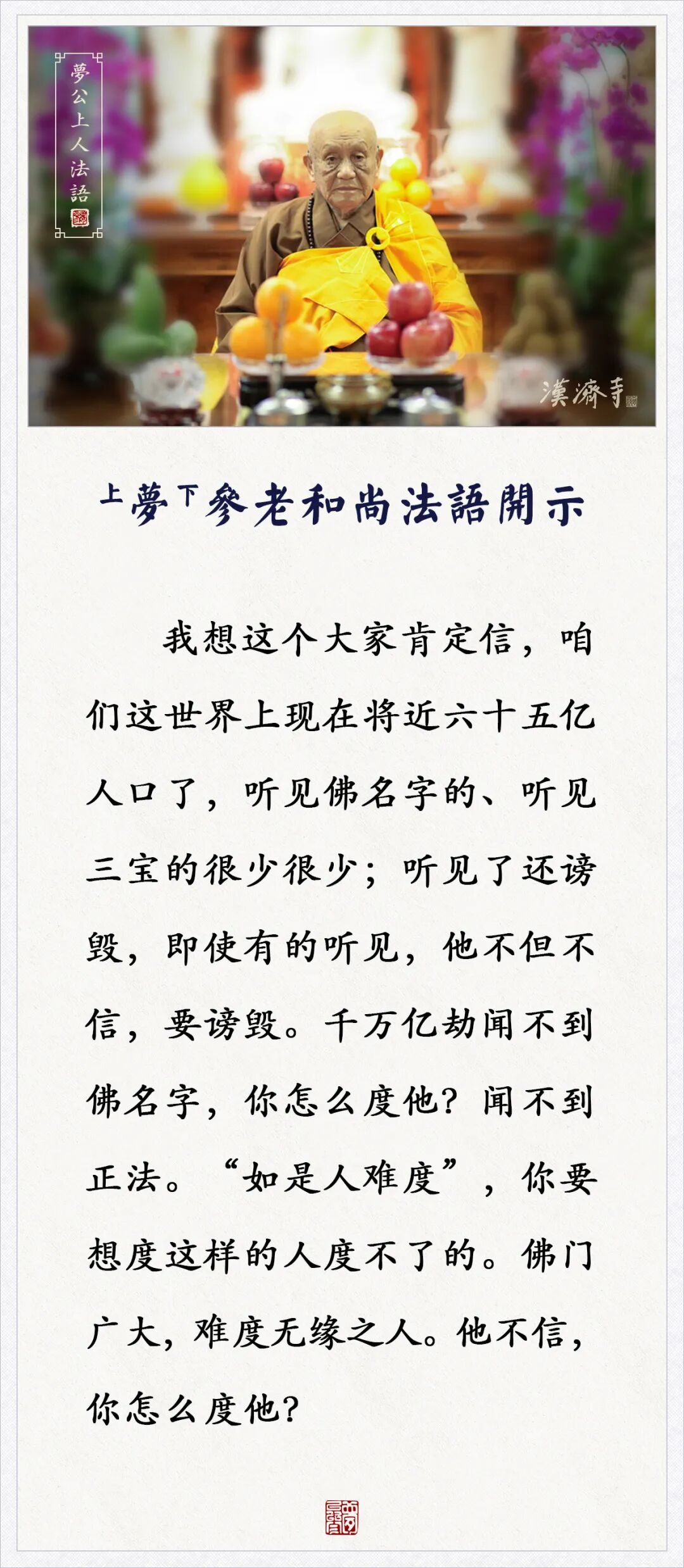 夢公上人法語

漢濟寺

上夢下參老和尚法語開示

我想这个大家肯定信，咱们这世界上现在将近六十五亿人口了，听见佛名字的、听见三宝的很少很少；听见了还谤毁，即使有的听见，他不但不信，要谤毁。千万亿劫闻不到佛名字，你怎么度他？闻不到正法。“如是人难度”，你要想度这样的人度不了的。佛门广大，难度无缘之人。他不信，你怎么度他？